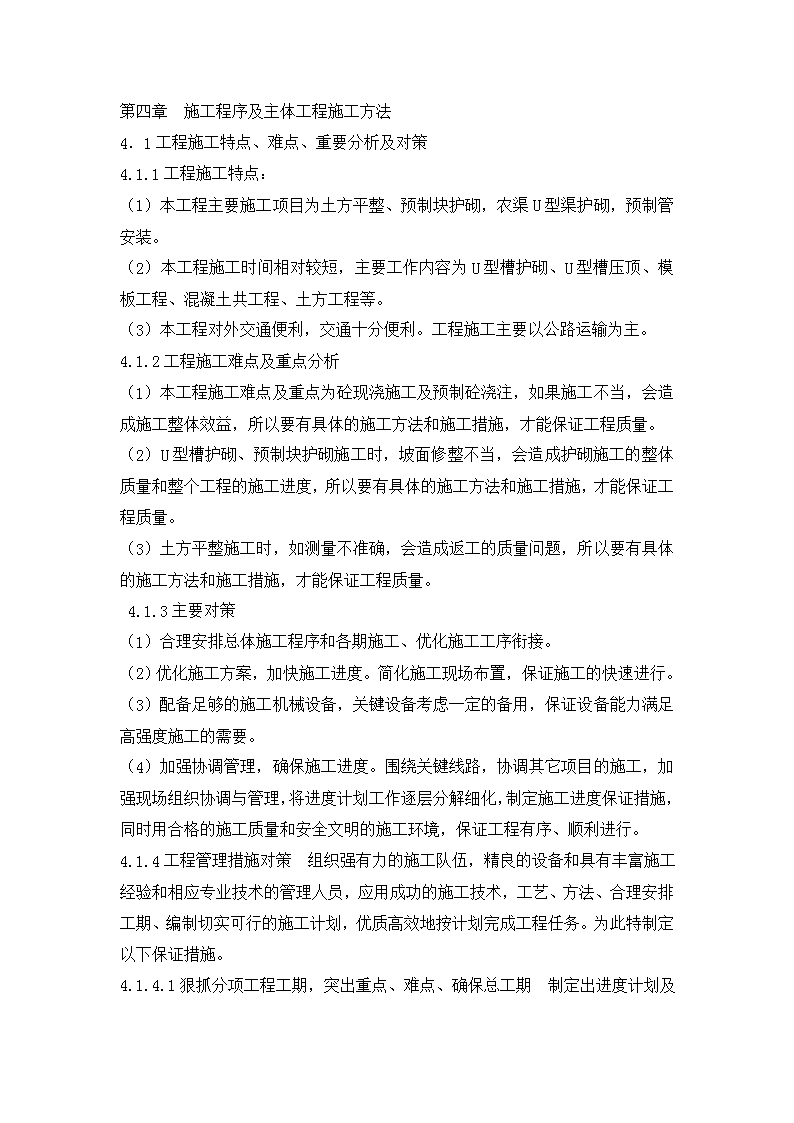 第四章 施工程序及主体工程施工方法

4．1工程施工特点、难点、重要分析及对策

4.1.1工程施工特点：

（1）本工程主要施工项目为土方平整、预制块护砌，农渠U型渠护砌，预制管安装。

（2）本工程施工时间相对较短，主要工作内容为U型槽护砌、U型槽压顶、模板工程、混凝土共工程、土方工程等。

（3）本工程对外交通便利，交通十分便利。工程施工主要以公路运输为主。

4.1.2工程施工难点及重点分析

（1）本工程施工难点及重点为砼现浇施工及预制砼浇注，如果施工不当，会造成施工整体效益，所以要有具体的施工方法和施工措施，才能保证工程质量。

（2）U型槽护砌、预制块护砌施工时，坡面修整不当，会造成护砌施工的整体质量和整个工程的施工进度，所以要有具体的施工方法和施工措施，才能保证工程质量。

（3）土方平整施工时，如测量不准确，会造成返工的质量问题，所以要有具体的施工方法和施工措施，才能保证工程质量。

4.1.3主要对策

（1）合理安排总体施工程序和各期施工、优化施工工序衔接。

（2）优化施工方案，加快施工进度。简化施工现场布置，保证施工的快速进行。

（3）配备足够的施工机械设备，关键设备考虑一定的备用，保证设备能力满足高强度施工的需要。

（4）加强协调管理，确保施工进度。围绕关键线路，协调其它项目的施工，加强现场组织协调与管理，将进度计划工作逐层分解细化，制定施工进度保证措施，同时用合格的施工质量和安全文明的施工环境，保证工程有序、顺利进行。

4.1.4工程管理措施对策 组织强有力的施工队伍，精良的设备和具有丰富施工经验和相应专业技术的管理人员，应用成功的施工技术，工艺、方法、合理安排工期、编制切实可行的施工计划，优质高效地按计划完成工程任务。为此特制定以下保证措施。

4.1.4.1狠抓分项工程工期，突出重点、难点、确保总工期 制定出进度计划及